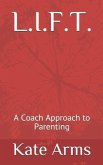 L.I.F.T.

A Coach Approach to Parenting

Kate Arms